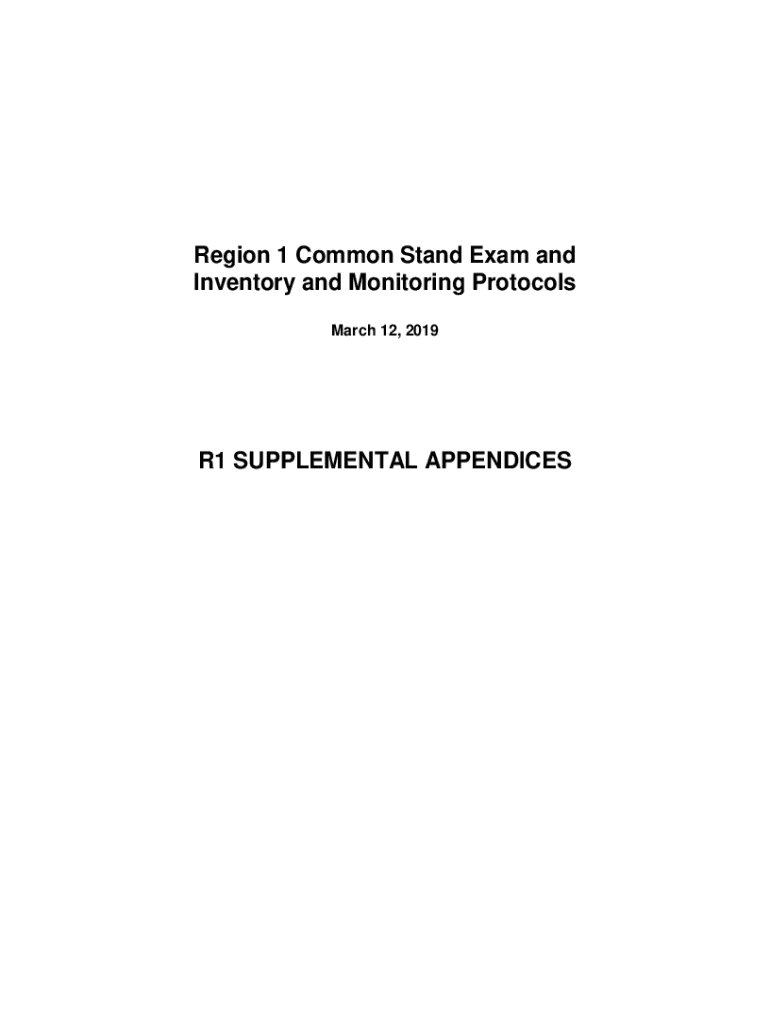 Region 1 Common Stand Exam and
Inventory and Monitoring Protocols

March 12, 2019

R1 SUPPLEMENTAL APPENDICES